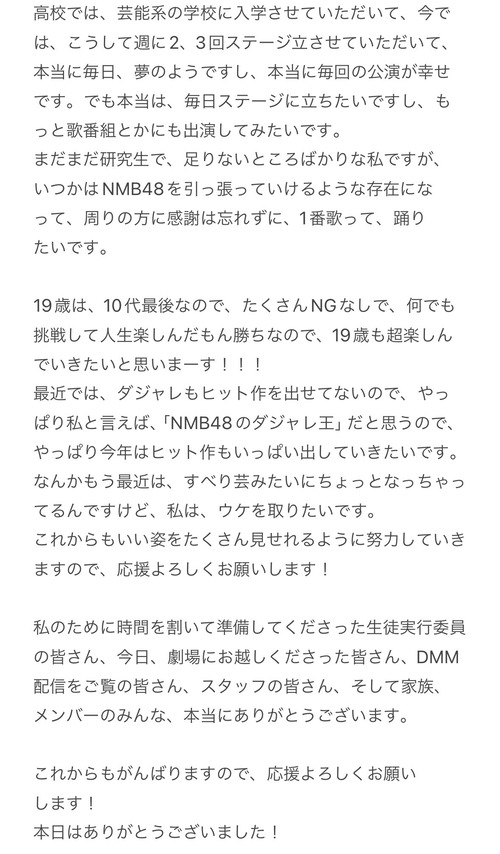 高校では、芸能系の学校に入学させていただいて、今では、こうして週に2、3回ステージ立させていただいて、本当に毎日、夢のようですし、本当に毎回の公演が幸せです。でも本当は、毎日ステージに立ちたいですし、もっと歌番組とかにも出演してみたいです。
まだまだ研究生で、足りないところばかりな私ですが、いつかはNMB48を引っ張っていけるような存在になって、周りの方に感謝は忘れずに、1番歌って、踊りたいです。

19歳は、10代最後なので、たくさんNGなしで、何でも挑戦して人生楽しんだもん勝ちなので、19歳も超楽しんでいきたいと思いまーす！！！
最近では、ダジャレもヒット作を出せてないので、やっぱり私と言えば、「NMB48のダジャレ王」だと思うので、やっぱり今年はヒット作もいっぱい出していきたいです。
なんかもう最近は、すべり芸みたいにちょっとなっちゃってるんですけど、私は、ウケを取りたいです。
これからもいい姿をたくさん見せれるように努力していきますので、応援よろしくお願いします！

私のために時間を割いて準備してくださった生徒実行委員の皆さん、今日、劇場にお越しくださった皆さん、DMM配信をご覧の皆さん、スタッフの皆さん、そして家族、メンバーのみんな、本当にありがとうございます。

これからもがんばりますので、応援よろしくお願いします！
本日はありがとうございました！